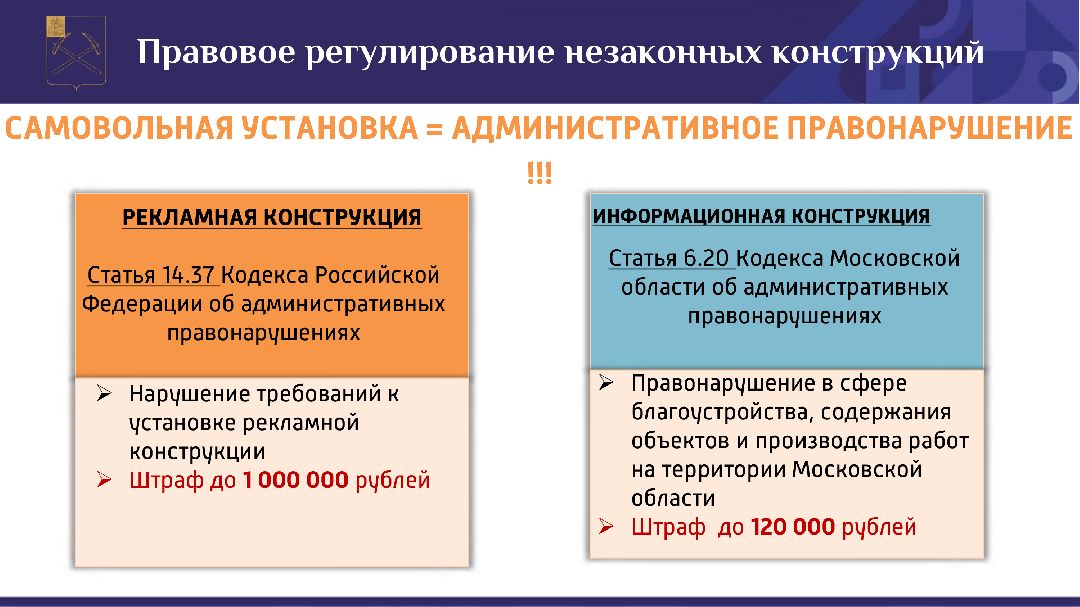 Правовое регулирование незаконных конструкций

САМОВОЛЬНАЯ УСТАНОВКА = АДМИНИСТРАТИВНОЕ ПРАВОНАРУШЕНИЕ !!!

РЕКЛАМНАЯ КОНСТРУКЦИЯ

Статья 14.37 Кодекса Российской Федерации об административных правонарушениях

➢ Нарушение требований к установке рекламной конструкции
➢ Штраф до 1 000 000 рублей

ИНФОРМАЦИОННАЯ КОНСТРУКЦИЯ

Статья 6.20 Кодекса Московской области об административных правонарушениях

➢ Правонарушение в сфере благоустройства, содержания объектов и производства работ на территории Московской области
➢ Штраф до 120 000 рублей